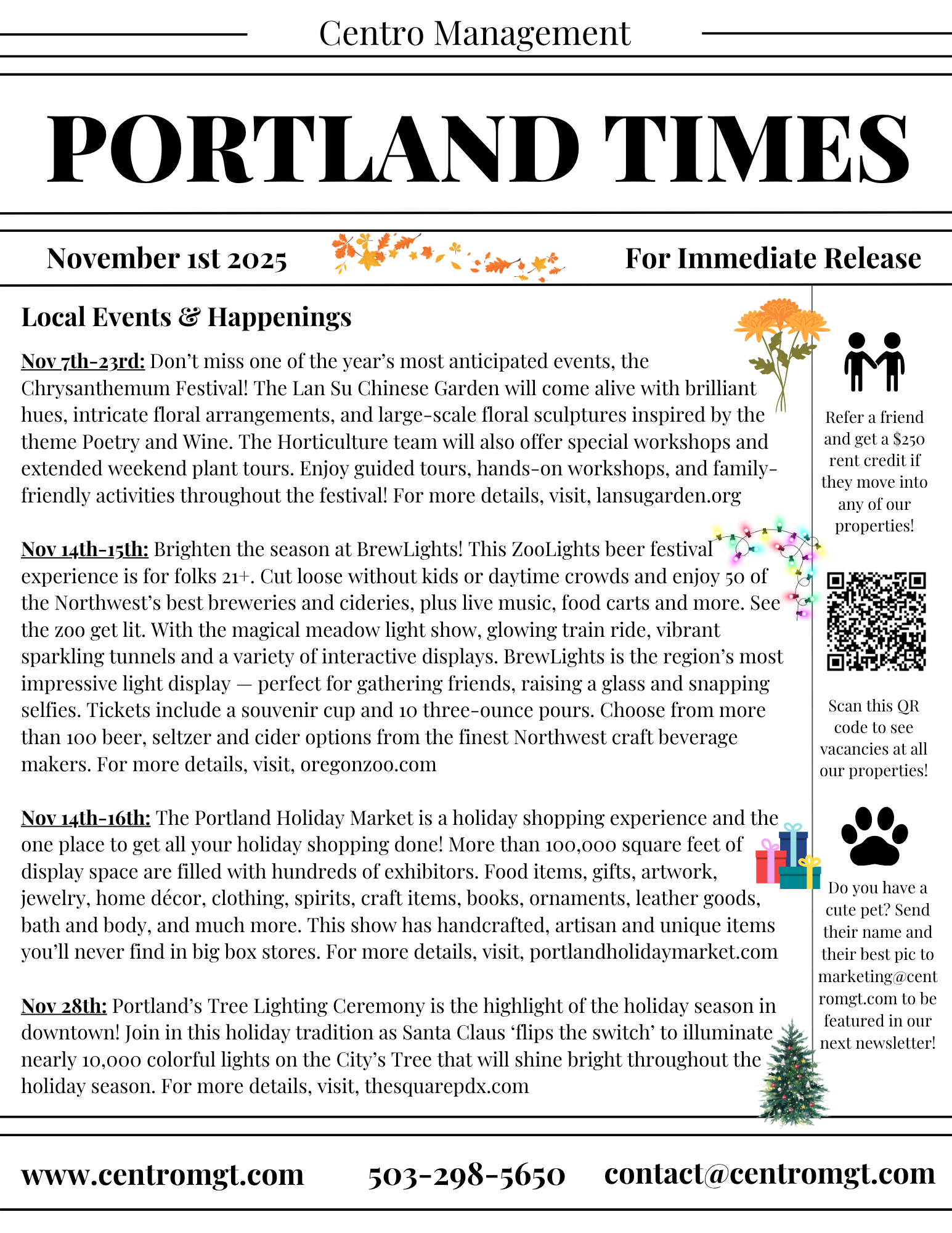 Centro Management

PORTLAND TIMES

November 1st 2025

For Immediate Release

Local Events & Happenings

Nov 7th-23rd: Don't miss one of the year's most anticipated events, the Chrysanthemum Festival! The Lan Su Chinese Garden will come alive with brilliant hues, intricate floral arrangements, and large-scale floral sculptures inspired by the theme Poetry and Wine. The Horticulture team will also offer special workshops and extended weekend plant tours. Enjoy guided tours, hands-on workshops, and family-friendly activities throughout the festival! For more details, visit, lansugarden.org

Nov 14th-15th: Brighten the season at BrewLights! This ZooLights beer festival experience is for folks 21+. Cut loose without kids or daytime crowds and enjoy 50 of the Northwest's best breweries and cideries, plus live music, food carts and more. See the zoo get lit. With the magical meadow light show, glowing train ride, vibrant sparkling tunnels and a variety of interactive displays. BrewLights is the region's most impressive light display — perfect for gathering friends, raising a glass and snapping selfies. Tickets include a souvenir cup and 10 three-ounce pours. Choose from more than 100 beer, seltzer and cider options from the finest Northwest craft beverage makers. For more details, visit, oregonzoo.com

Nov 14th-16th: The Portland Holiday Market is a holiday shopping experience and the one place to get all your holiday shopping done! More than 100,000 square feet of display space are filled with hundreds of exhibitors. Food items, gifts, artwork, jewelry, home décor, clothing, spirits, craft items, books, ornaments, leather goods, bath and body, and much more. This show has handcrafted, artisan and unique items you'll never find in big box stores. For more details, visit, portlandholidaymarket.com

Nov 28th: Portland's Tree Lighting Ceremony is the highlight of the holiday season in downtown! Join in this holiday tradition as Santa Claus 'flips the switch' to illuminate nearly 10,000 colorful lights on the City's Tree that will shine bright throughout the holiday season. For more details, visit, thesquarepdx.com

Refer a friend and get a $250 rent credit if they move into any of our properties!

Scan this QR code to see vacancies at all our properties!

Do you have a cute pet? Send their name and their best pic to marketing@centromgt.com to be featured in our next newsletter!

www.centromgt.com 503-298-5650 contact@centromgt.com